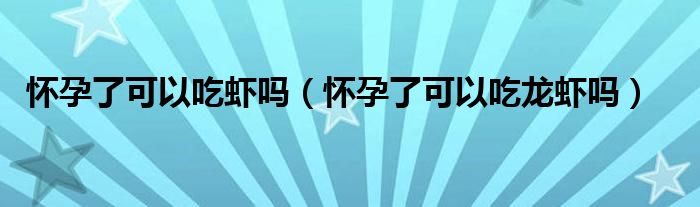 怀孕了可以吃虾吗（怀孕了可以吃龙虾吗）